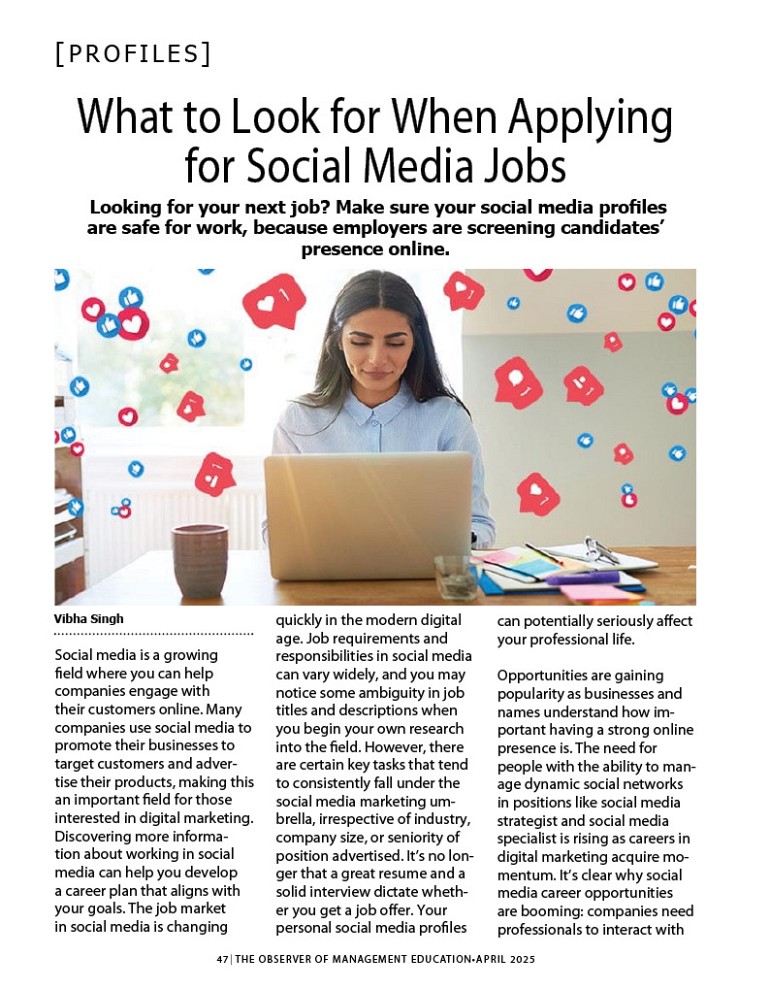 [PROFILES]

What to Look for When Applying for Social Media Jobs

Looking for your next job? Make sure your social media profiles are safe for work, because employers are screening candidates' presence online.

Vibha Singh

Social media is a growing field where you can help companies engage with their customers online. Many companies use social media to promote their businesses to target customers and advertise their products, making this an important field for those interested in digital marketing. Discovering more information about working in social media can help you develop a career plan that aligns with your goals. The job market in social media is changing quickly in the modern digital age. Job requirements and responsibilities in social media can vary widely, and you may notice some ambiguity in job titles and descriptions when you begin your own research into the field. However, there are certain key tasks that tend to consistently fall under the social media marketing umbrella, irrespective of industry, company size, or seniority of position advertised. It's no longer that a great resume and a solid interview dictate whether you get a job offer. Your personal social media profiles can potentially seriously affect your professional life.

Opportunities are gaining popularity as businesses and names understand how important having a strong online presence is. The need for people with the ability to manage dynamic social networks in positions like social media strategist and social media specialist is rising as careers in digital marketing acquire momentum. It's clear why social media career opportunities are booming: companies need professionals to interact with

47 | THE OBSERVER OF MANAGEMENT EDUCATION•APRIL 2025